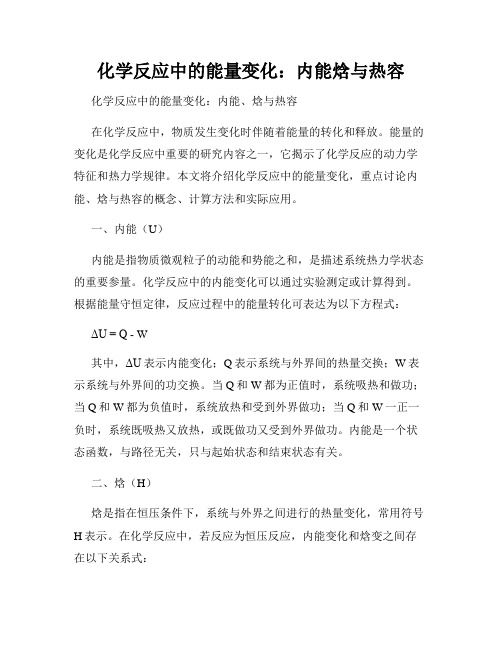 化学反应中的能量变化：内能焓与热容

化学反应中的能量变化：内能、焓与热容

在化学反应中，物质发生变化时伴随着能量的转化和释放。能量的变化是化学反应中重要的研究内容之一，它揭示了化学反应的动力学特征和热力学规律。本文将介绍化学反应中的能量变化，重点讨论内能、焓与热容的概念、计算方法和实际应用。

一、内能（U）

内能是指物质微观粒子的动能和势能之和，是描述系统热力学状态的重要参量。化学反应中的内能变化可以通过实验测定或计算得到。根据能量守恒定律，反应过程中的能量转化可表达为以下方程式：

$\Delta U = Q - W$

其中，$\Delta U$表示内能变化；Q表示系统与外界间的热量交换；W表示系统与外界间的功交换。当Q和W都为正值时，系统吸热和做功；当Q和W都为负值时，系统放热和受到外界做功；当Q和W一正一负时，系统既吸热又放热，或既做功又受到外界做功。内能是一个状态函数，与路径无关，只与起始状态和结束状态有关。

二、焓（H）

焓是指在恒压条件下，系统与外界之间进行的热量变化，常用符号H表示。在化学反应中，若反应为恒压反应，内能变化和焓变之间存在以下关系式：